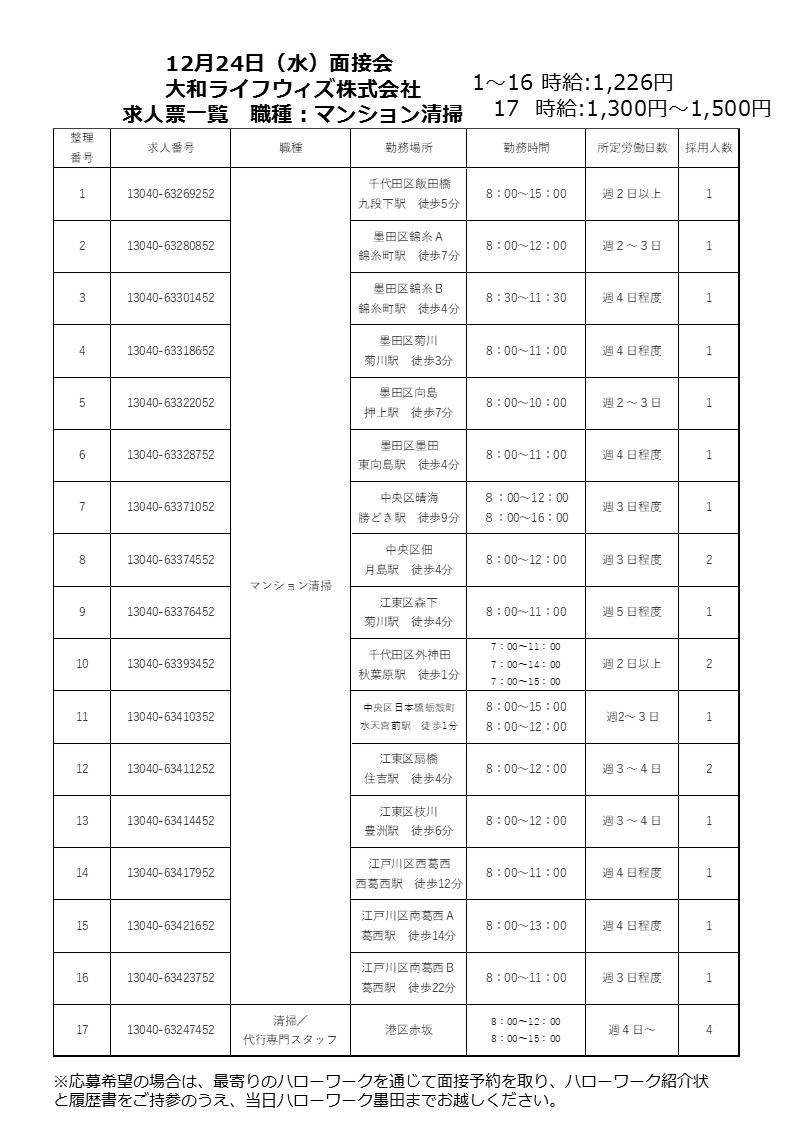 12月24日（水）面接会
大和ライフウィズ株式会社
求人票一覧　職種：マンション清掃

1～16 時給:1,226円
17　時給:1,300円～1,500円

| 整理番号 | 求人番号 | 職種 | 勤務場所 | 勤務時間 | 所定労働日数 | 採用人数 |
|---|---|---|---|---|---|---|
| 1 | 13040-63269252 | マンション清掃 | 千代田区飯田橋 九段下駅　徒歩5分 | 8：00～15：00 | 週２日以上 | 1 |
| 2 | 13040-63280852 | | 墨田区錦糸Ａ 錦糸町駅　徒歩7分 | 8：00～12：00 | 週２～３日 | 1 |
| 3 | 13040-63301452 | | 墨田区錦糸Ｂ 錦糸町駅　徒歩4分 | 8：30～11：30 | 週４日程度 | 1 |
| 4 | 13040-63318652 | | 墨田区菊川 菊川駅　徒歩3分 | 8：00～11：00 | 週４日程度 | 1 |
| 5 | 13040-63322052 | | 墨田区向島 押上駅　徒歩7分 | 8：00～10：00 | 週２～３日 | 1 |
| 6 | 13040-63328752 | | 墨田区墨田 東向島駅　徒歩4分 | 8：00～11：00 | 週４日程度 | 1 |
| 7 | 13040-63371052 | | 中央区晴海 勝どき駅　徒歩9分 | 8：00～12：00 8：00～16：00 | 週３日程度 | 1 |
| 8 | 13040-63374552 | | 中央区佃 月島駅　徒歩4分 | 8：00～12：00 | 週３日程度 | 2 |
| 9 | 13040-63376452 | | 江東区森下 菊川駅　徒歩4分 | 8：00～11：00 | 週５日程度 | 1 |
| 10 | 13040-63393452 | | 千代田区外神田 秋葉原駅　徒歩1分 | 7：00～11：00 7：00～14：00 7：00～15：00 | 週２日以上 | 2 |
| 11 | 13040-63410352 | | 中央区日本橋蛎殻町 水天宮前駅　徒歩1分 | 8：00～15：00 8：00～12：00 | 週2～３日 | 1 |
| 12 | 13040-63411252 | | 江東区扇橋 住吉駅　徒歩4分 | 8：00～12：00 | 週３～４日 | 2 |
| 13 | 13040-63414452 | | 江東区枝川 豊洲駅　徒歩6分 | 8：00～12：00 | 週３～４日 | 1 |
| 14 | 13040-63417952 | | 江戸川区西葛西 西葛西駅　徒歩12分 | 8：00～11：00 | 週４日程度 | 1 |
| 15 | 13040-63421652 | | 江戸川区南葛西Ａ 葛西駅　徒歩14分 | 8：00～13：00 | 週４日程度 | 1 |
| 16 | 13040-63423752 | | 江戸川区南葛西Ｂ 葛西駅　徒歩22分 | 8：00～11：00 | 週３日程度 | 1 |
| 17 | 13040-63247452 | 清掃／代行専門スタッフ | 港区赤坂 | 8：00～12：00 8：00～15：00 | 週４日～ | 4 |

※応募希望の場合は、最寄りのハローワークを通じて面接予約を取り、ハローワーク紹介状と履歴書をご持参のうえ、当日ハローワーク墨田までお越しください。